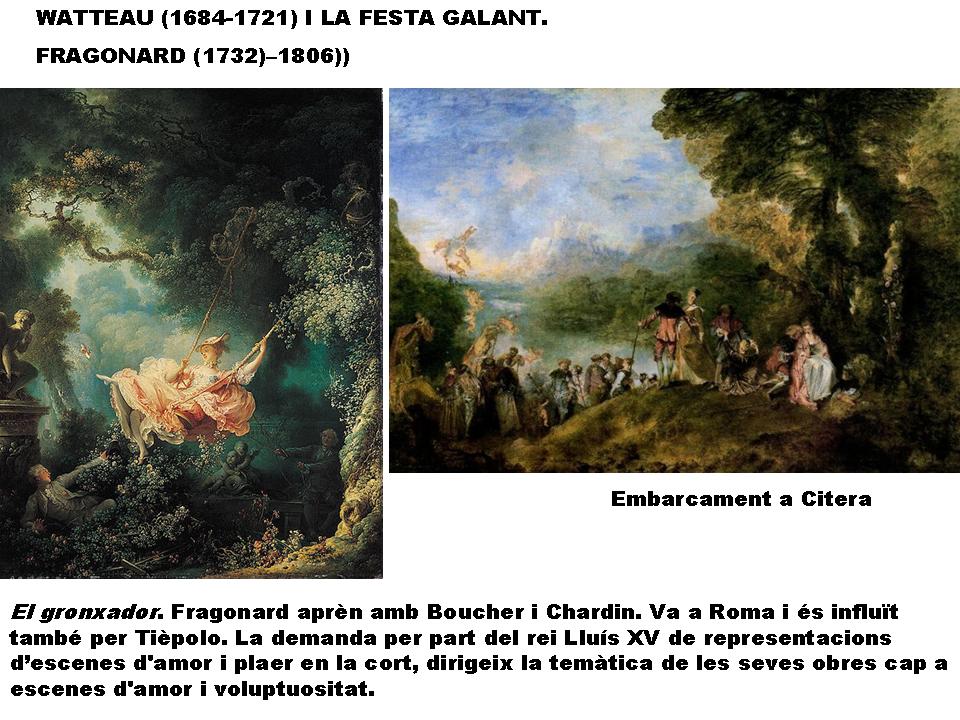 WATTEAU (1684-1721) I LA FESTA GALANT.

FRAGONARD (1732)–1806))

Embarcament a Citera

El gronxador. Fragonard aprèn amb Boucher i Chardin. Va a Roma i és influït també per Tièpolo. La demanda per part del rei Lluís XV de representacions d'escenes d'amor i plaer en la cort, dirigeix la temàtica de les seves obres cap a escenes d'amor i voluptuositat.